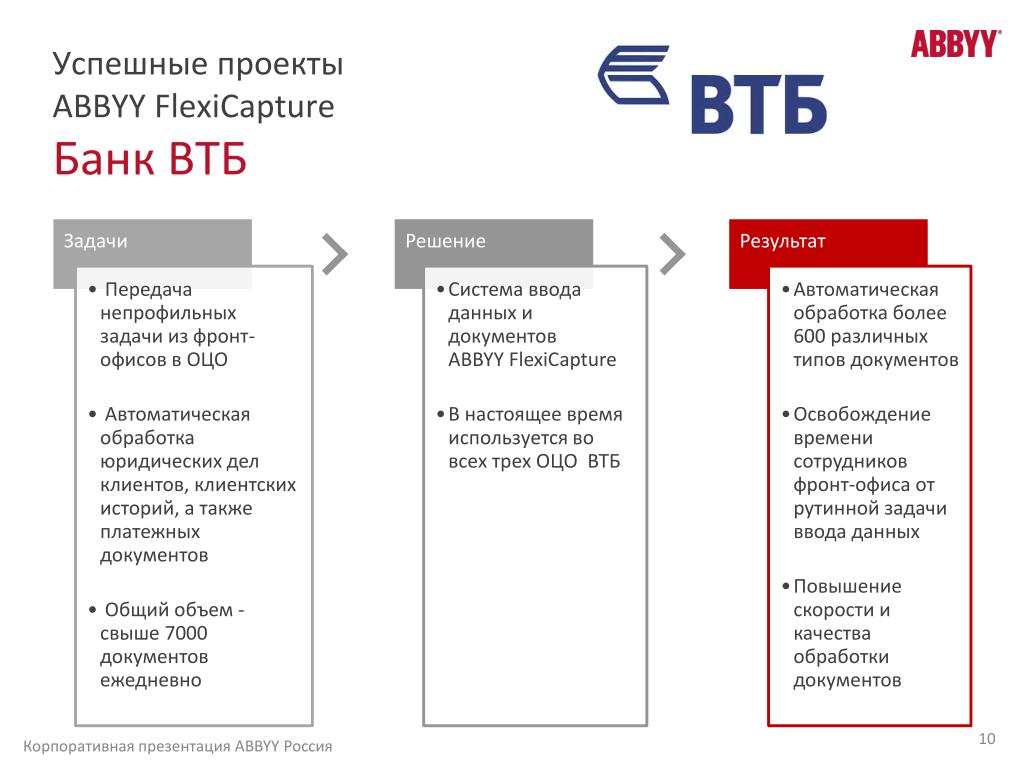 Успешные проекты
ABBYY FlexiCapture
Банк ВТБ

ВТБ

ABBYY®

Задачи

• Передача непрофильных задачи из фронт-офисов в ОЦО

• Автоматическая обработка юридических дел клиентов, клиентских историй, а также платежных документов

• Общий объем - свыше 7000 документов ежедневно

Решение

• Система ввода данных и документов ABBYY FlexiCapture

• В настоящее время используется во всех трех ОЦО ВТБ

Результат

• Автоматическая обработка более 600 различных типов документов

• Освобождение времени сотрудников фронт-офиса от рутинной задачи ввода данных

• Повышение скорости и качества обработки документов

Корпоративная презентация ABBYY Россия

10